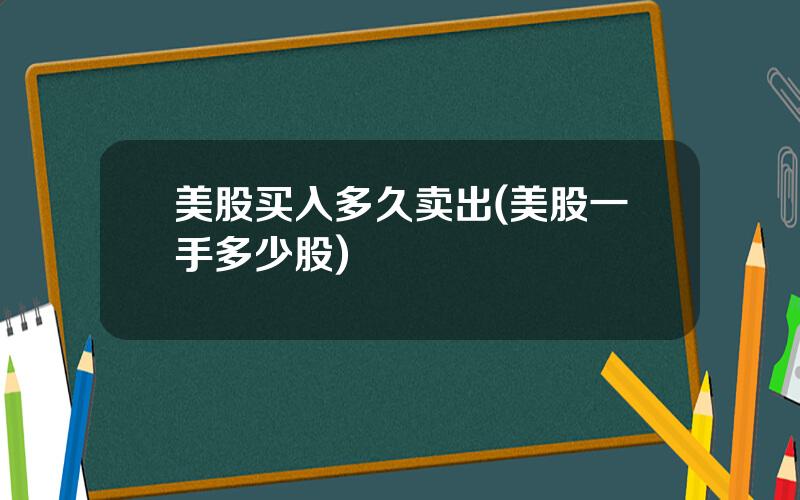 美股买入多久卖出(美股一手多少股)